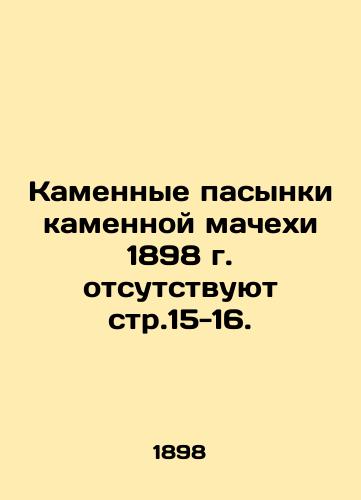 Каменные пасынки каменной мачехи 1898 г. отсутствуют стр.15-16.

1898